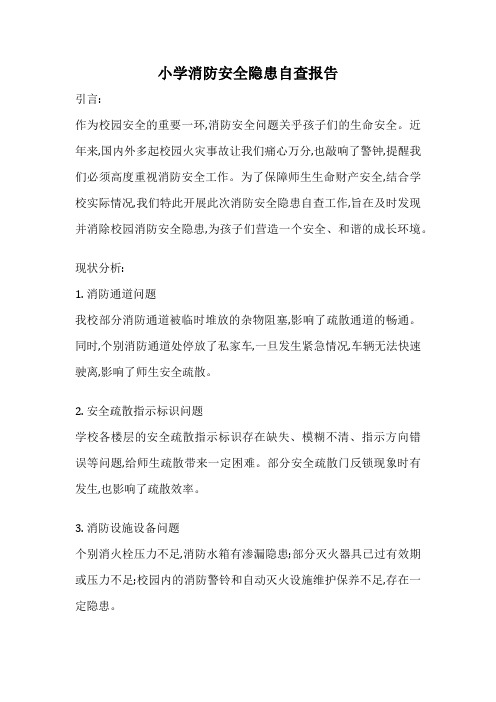 小学消防安全隐患自查报告

引言:

作为校园安全的重要一环,消防安全问题关乎孩子们的生命安全。近年来,国内外多起校园火灾事故让我们痛心万分,也敲响了警钟,提醒我们必须高度重视消防安全工作。为了保障师生生命财产安全,结合学校实际情况,我们特此开展此次消防安全隐患自查工作,旨在及时发现并消除校园消防安全隐患,为孩子们营造一个安全、和谐的成长环境。

现状分析:

1. 消防通道问题

我校部分消防通道被临时堆放的杂物阻塞,影响了疏散通道的畅通。同时,个别消防通道处停放了私家车,一旦发生紧急情况,车辆无法快速驶离,影响了师生安全疏散。

2. 安全疏散指示标识问题

学校各楼层的安全疏散指示标识存在缺失、模糊不清、指示方向错误等问题,给师生疏散带来一定困难。部分安全疏散门反锁现象时有发生,也影响了疏散效率。

3. 消防设施设备问题

个别消火栓压力不足,消防水箱有渗漏隐患;部分灭火器具已过有效期或压力不足;校园内的消防警铃和自动灭火设施维护保养不足,存在一定隐患。